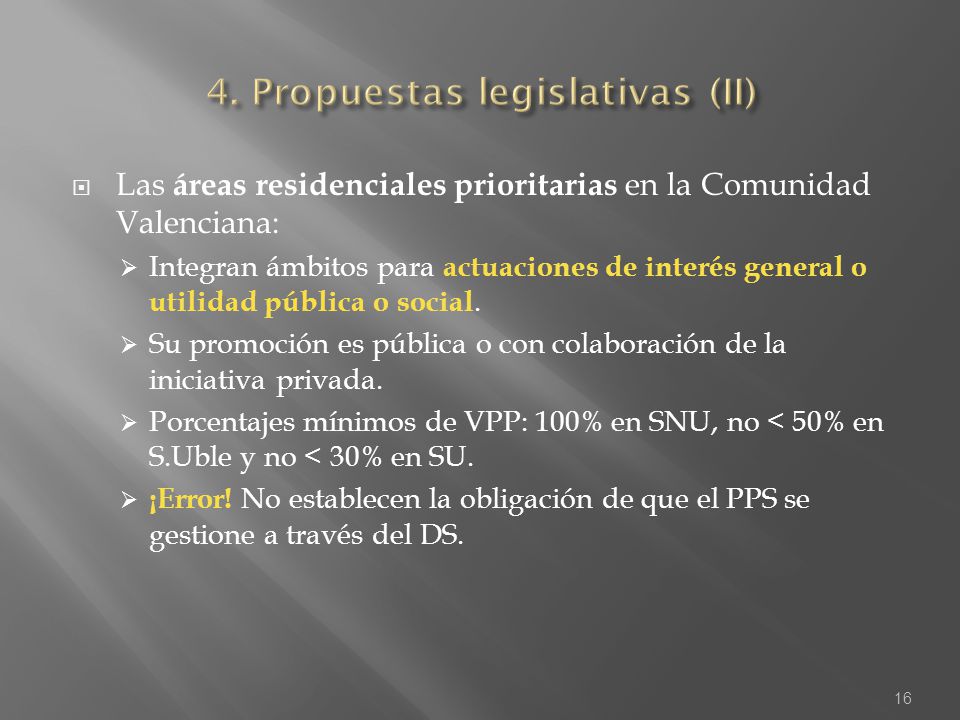 4. Propuestas legislativas (II)

Las áreas residenciales prioritarias en la Comunidad Valenciana:

Integran ámbitos para actuaciones de interés general o utilidad pública o social.

Su promoción es pública o con colaboración de la iniciativa privada.

Porcentajes mínimos de VPP: 100% en SNU, no < 50% en S.Uble y no < 30% en SU.

¡Error! No establecen la obligación de que el PPS se gestione a través del DS.

16